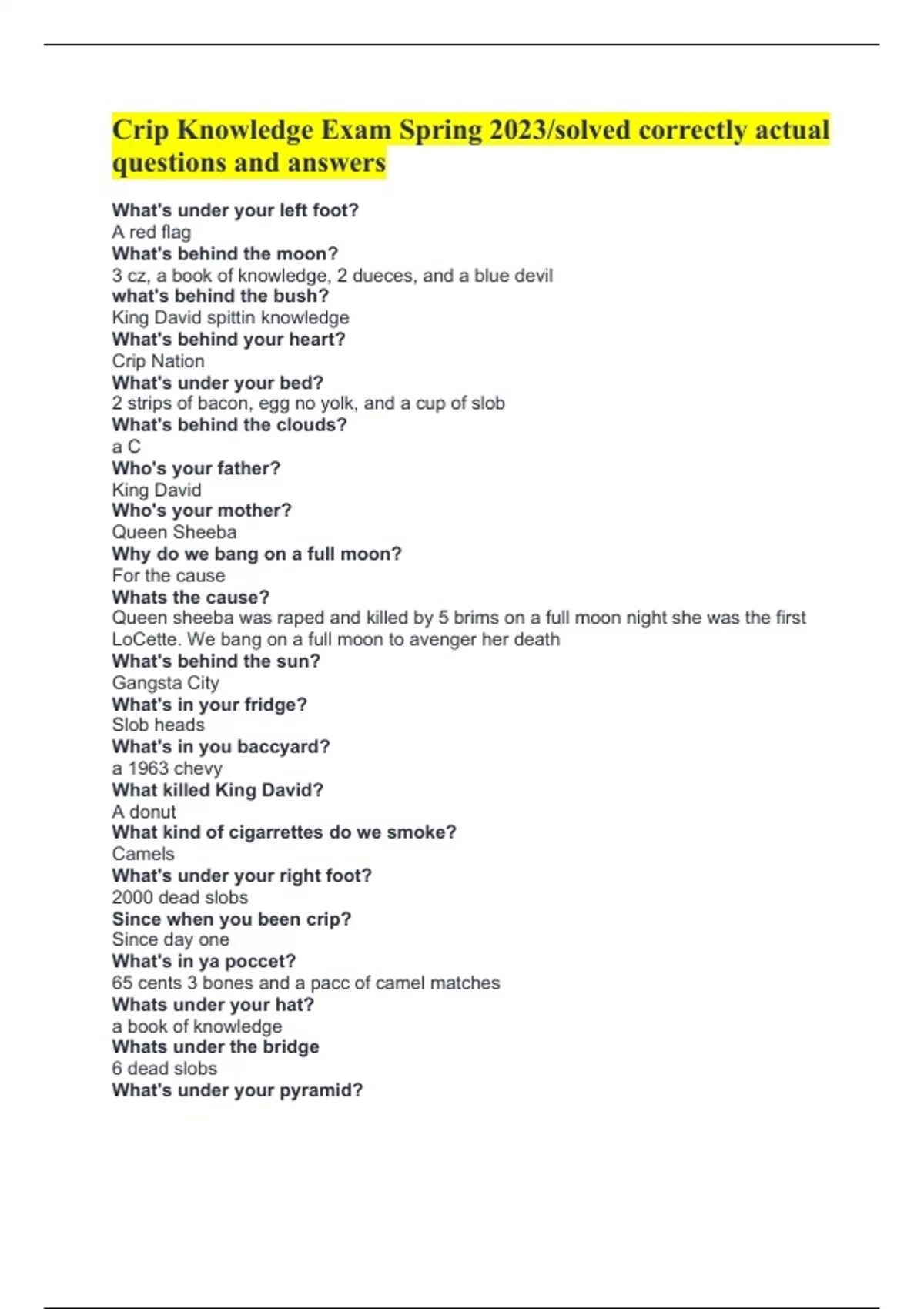 Crip Knowledge Exam Spring 2023/solved correctly actual questions and answers

What's under your left foot?
A red flag
What's behind the moon?
3 cz, a book of knowledge, 2 dueces, and a blue devil
what's behind the bush?
King David spittin knowledge
What's behind your heart?
Crip Nation
What's under your bed?
2 strips of bacon, egg no yolk, and a cup of slob
What's behind the clouds?
a C
Who's your father?
King David
Who's your mother?
Queen Sheeba
Why do we bang on a full moon?
For the cause
Whats the cause?
Queen sheeba was raped and killed by 5 brims on a full moon night she was the first LoCette. We bang on a full moon to avenger her death
What's behind the sun?
Gangsta City
What's in your fridge?
Slob heads
What's in you baccyard?
a 1963 chevy
What killed King David?
A donut
What kind of cigarrettes do we smoke?
Camels
What's under your right foot?
2000 dead slobs
Since when you been crip?
Since day one
What's in ya poccet?
65 cents 3 bones and a pacc of camel matches
Whats under your hat?
a book of knowledge
Whats under the bridge
6 dead slobs
What's under your pyramid?